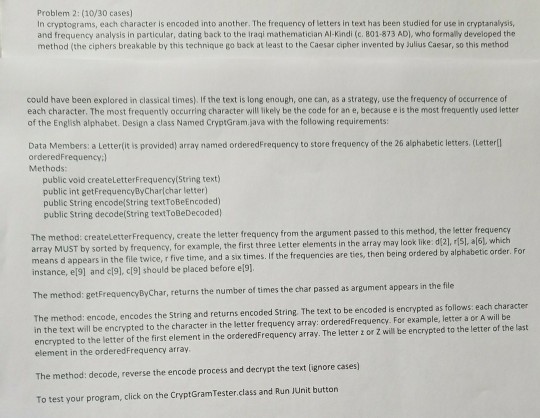 Problem 2: (10/30 cases)
In cryptograms, each character is encoded into another. The frequency of letters in text has been studied for use in cryptanalysis, and frequency analysis in particular, dating back to the Iraqi mathematician Al-Kindi (c. 801-873 AD), who formally developed the method (the ciphers breakable by this technique go back at least to the Caesar cipher invented by Julius Caesar, so this method

could have been explored in classical times). If the text is long enough, one can, as a strategy, use the frequency of occurrence of each character. The most frequently occurring character will likely be the code for an e, because e is the most frequently used letter of the English alphabet. Design a class Named CryptGram.java with the following requirements:

Data Members: a Letter(it is provided) array named orderedFrequency to store frequency of the 26 alphabetic letters. (Letter[] orderedFrequency;)
Methods:
public void createLetterFrequency(String text)
public int getFrequencyByChar(char letter)
public String encode(String textToBeEncoded)
public String decode(String textToBeDecoded)

The method: createLetterFrequency, create the letter frequency from the argument passed to this method, the letter frequency array MUST by sorted by frequency, for example, the first three Letter elements in the array may look like: d[2], r[5], a[6], which means d appears in the file twice, r five time, and a six times. If the frequencies are ties, then being ordered by alphabetic order. For instance, e[9] and c[9], c[9] should be placed before e[9].

The method: getFrequencyByChar, returns the number of times the char passed as argument appears in the file

The method: encode, encodes the String and returns encoded String. The text to be encoded is encrypted as follows: each character in the text will be encrypted to the character in the letter frequency array: orderedFrequency. For example, letter a or A will be encrypted to the letter of the first element in the orderedFrequency array. The letter z or Z will be encrypted to the letter of the last element in the orderedFrequency array.

The method: decode, reverse the encode process and decrypt the text (ignore cases)

To test your program, click on the CryptGramTester.class and Run JUnit button